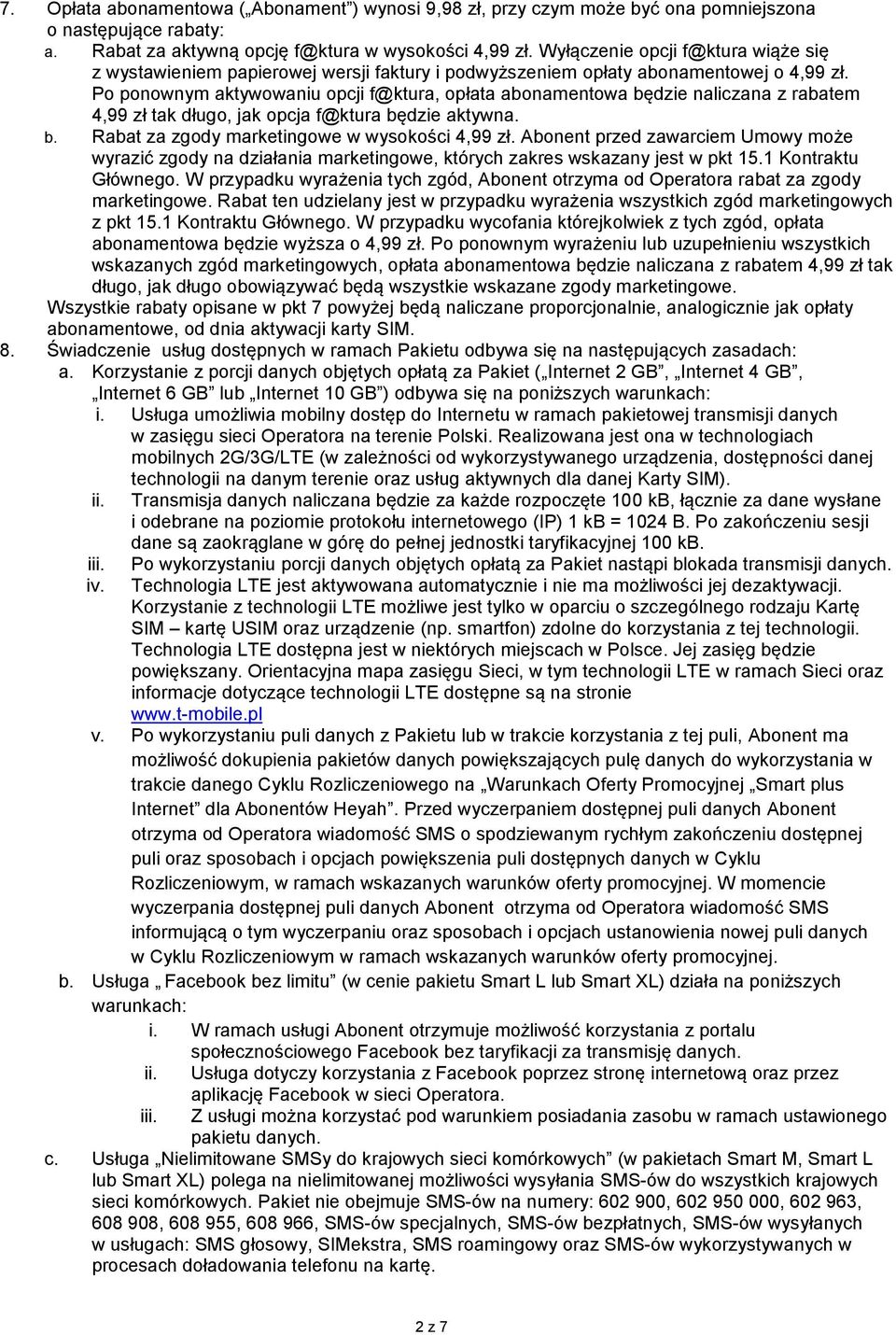 7. Opłata abonamentowa („Abonament”) wynosi 9,98 zł, przy czym może być ona pomniejszona o następujące rabaty:

a. Rabat za aktywną opcję f@ktura w wysokości 4,99 zł. Wyłączenie opcji f@ktura wiąże się z wystawieniem papierowej wersji faktury i podwyższeniem opłaty abonamentowej o 4,99 zł. Po ponownym aktywowaniu opcji f@ktura, opłata abonamentowa będzie naliczana z rabatem 4,99 zł tak długo, jak opcja f@ktura będzie aktywna.

b. Rabat za zgody marketingowe w wysokości 4,99 zł. Abonent przed zawarciem Umowy może wyrazić zgody na działania marketingowe, których zakres wskazany jest w pkt 15.1 Kontraktu Głównego. W przypadku wyrażenia tych zgód, Abonent otrzyma od Operatora rabat za zgody marketingowe. Rabat ten udzielany jest w przypadku wyrażenia wszystkich zgód marketingowych z pkt 15.1 Kontraktu Głównego. W przypadku wycofania którejkolwiek z tych zgód, opłata abonamentowa będzie wyższa o 4,99 zł. Po ponownym wyrażeniu lub uzupełnieniu wszystkich wskazanych zgód marketingowych, opłata abonamentowa będzie naliczana z rabatem 4,99 zł tak długo, jak długo obowiązywać będą wszystkie wskazane zgody marketingowe.

Wszystkie rabaty opisane w pkt 7 powyżej będą naliczane proporcjonalnie, analogicznie jak opłaty abonamentowe, od dnia aktywacji karty SIM.

8. Świadczenie usług dostępnych w ramach Pakietu odbywa się na następujących zasadach:

a. Korzystanie z porcji danych objętych opłatą za Pakiet („Internet 2 GB”, „Internet 4 GB”, „Internet 6 GB” lub „Internet 10 GB”) odbywa się na poniższych warunkach:

i. Usługa umożliwia mobilny dostęp do Internetu w ramach pakietowej transmisji danych w zasięgu sieci Operatora na terenie Polski. Realizowana jest ona w technologiach mobilnych 2G/3G/LTE (w zależności od wykorzystywanego urządzenia, dostępności danej technologii na danym terenie oraz usług aktywnych dla danej Karty SIM).

ii. Transmisja danych naliczana będzie za każde rozpoczęte 100 kB, łącznie za dane wysłane i odebrane na poziomie protokołu internetowego (IP) 1 kB = 1024 B. Po zakończeniu sesji dane są zaokrąglane w górę do pełnej jednostki taryfikacyjnej 100 kB.

iii. Po wykorzystaniu porcji danych objętych opłatą za Pakiet nastąpi blokada transmisji danych.

iv. Technologia LTE jest aktywowana automatycznie i nie ma możliwości jej dezaktywacji. Korzystanie z technologii LTE możliwe jest tylko w oparciu o szczególnego rodzaju Kartę SIM – kartę USIM oraz urządzenie (np. smartfon) zdolne do korzystania z tej technologii. Technologia LTE dostępna jest w niektórych miejscach w Polsce. Jej zasięg będzie powiększany. Orientacyjna mapa zasięgu Sieci, w tym technologii LTE w ramach Sieci oraz informacje dotyczące technologii LTE dostępne są na stronie www.t-mobile.pl

v. Po wykorzystaniu puli danych z Pakietu lub w trakcie korzystania z tej puli, Abonent ma możliwość dokupienia pakietów danych powiększających pulę danych do wykorzystania w trakcie danego Cyklu Rozliczeniowego na „Warunkach Oferty Promocyjnej „Smart plus Internet” dla Abonentów Heyah”. Przed wyczerpaniem dostępnej puli danych Abonent otrzyma od Operatora wiadomość SMS o spodziewanym rychłym zakończeniu dostępnej puli oraz sposobach i opcjach powiększenia puli dostępnych danych w Cyklu Rozliczeniowym, w ramach wskazanych warunków oferty promocyjnej. W momencie wyczerpania dostępnej puli danych Abonent otrzyma od Operatora wiadomość SMS informującą o tym wyczerpaniu oraz sposobach i opcjach ustanowienia nowej puli danych w Cyklu Rozliczeniowym w ramach wskazanych warunków oferty promocyjnej.

b. Usługa „Facebook bez limitu” (w cenie pakietu Smart L lub Smart XL) działa na poniższych warunkach:

i. W ramach usługi Abonent otrzymuje możliwość korzystania z portalu społecznościowego Facebook bez taryfikacji za transmisję danych.

ii. Usługa dotyczy korzystania z Facebook poprzez stronę internetową oraz przez aplikację Facebook w sieci Operatora.

iii. Z usługi można korzystać pod warunkiem posiadania zasobu w ramach ustawionego pakietu danych.

c. Usługa „Nielimitowane SMSy do krajowych sieci komórkowych” (w pakietach Smart M, Smart L lub Smart XL) polega na nielimitowanej możliwości wysyłania SMS-ów do wszystkich krajowych sieci komórkowych. Pakiet nie obejmuje SMS-ów na numery: 602 900, 602 950 000, 602 963, 608 908, 608 955, 608 966, SMS-ów specjalnych, SMS-ów bezpłatnych, SMS-ów wysyłanych w usługach: SMS głosowy, SIMekstra, SMS roamingowy oraz SMS-ów wykorzystywanych w procesach doładowania telefonu na kartę.

2 z 7